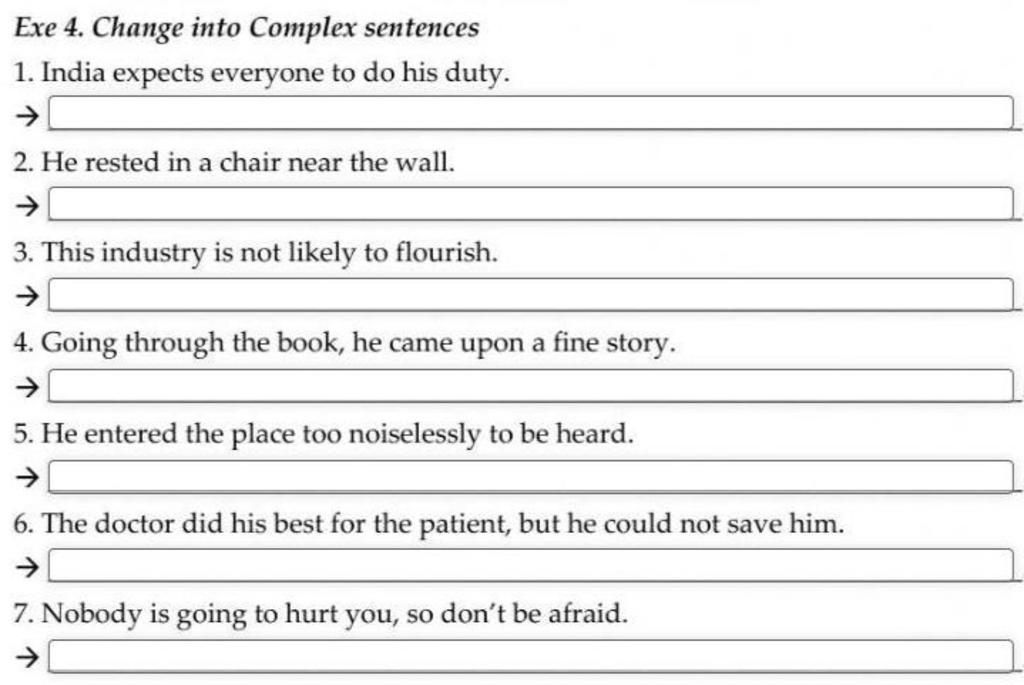 Exe 4. Change into Complex sentences

1. India expects everyone to do his duty.

→ ____

2. He rested in a chair near the wall.

→ ____

3. This industry is not likely to flourish.

→ ____

4. Going through the book, he came upon a fine story.

→ ____

5. He entered the place too noiselessly to be heard.

→ ____

6. The doctor did his best for the patient, but he could not save him.

→ ____

7. Nobody is going to hurt you, so don't be afraid.

→ ____